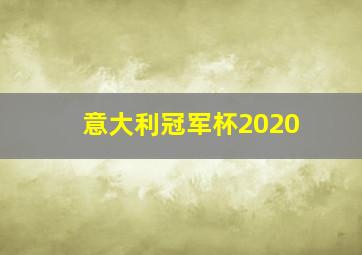 意大利冠军杯2020